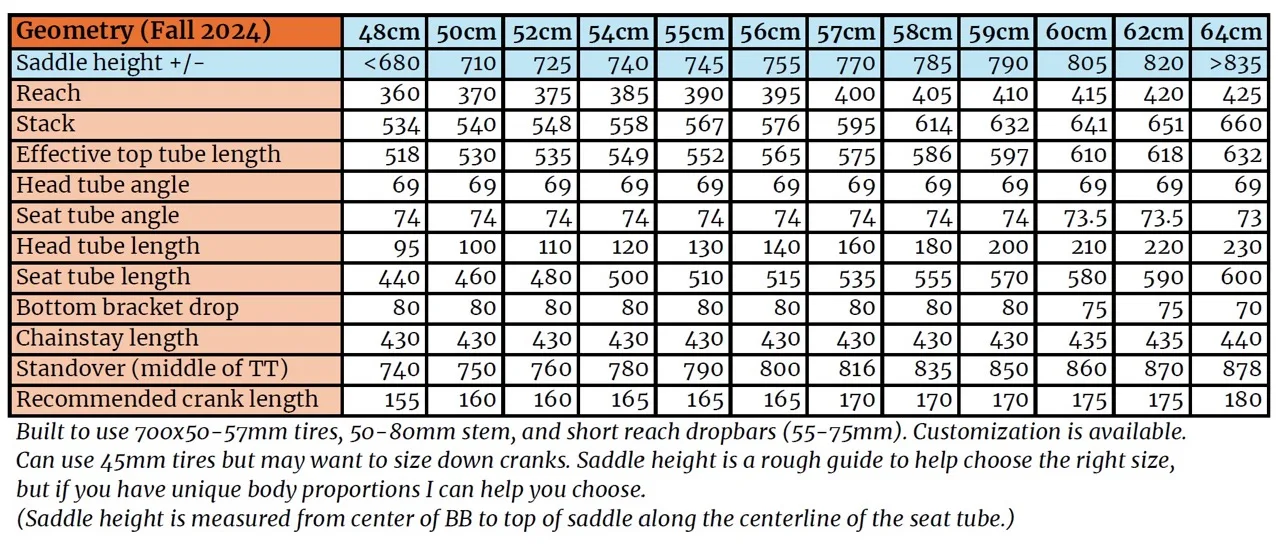 | Geometry (Fall 2024) | 48cm | 50cm | 52cm | 54cm | 55cm | 56cm | 57cm | 58cm | 59cm | 60cm | 62cm | 64cm |
|---|---|---|---|---|---|---|---|---|---|---|---|---|
| Saddle height +/- | <680 | 710 | 725 | 740 | 745 | 755 | 770 | 785 | 790 | 805 | 820 | >835 |
| Reach | 360 | 370 | 375 | 385 | 390 | 395 | 400 | 405 | 410 | 415 | 420 | 425 |
| Stack | 534 | 540 | 548 | 558 | 567 | 576 | 595 | 614 | 632 | 641 | 651 | 660 |
| Effective top tube length | 518 | 530 | 535 | 549 | 552 | 565 | 575 | 586 | 597 | 610 | 618 | 632 |
| Head tube angle | 69 | 69 | 69 | 69 | 69 | 69 | 69 | 69 | 69 | 69 | 69 | 69 |
| Seat tube angle | 74 | 74 | 74 | 74 | 74 | 74 | 74 | 74 | 74 | 73.5 | 73.5 | 73 |
| Head tube length | 95 | 100 | 110 | 120 | 130 | 140 | 160 | 180 | 200 | 210 | 220 | 230 |
| Seat tube length | 440 | 460 | 480 | 500 | 510 | 515 | 535 | 555 | 570 | 580 | 590 | 600 |
| Bottom bracket drop | 80 | 80 | 80 | 80 | 80 | 80 | 80 | 80 | 80 | 75 | 75 | 70 |
| Chainstay length | 430 | 430 | 430 | 430 | 430 | 430 | 430 | 430 | 430 | 435 | 435 | 440 |
| Standover (middle of TT) | 740 | 750 | 760 | 780 | 790 | 800 | 816 | 835 | 850 | 860 | 870 | 878 |
| Recommended crank length | 155 | 160 | 160 | 165 | 165 | 165 | 170 | 170 | 170 | 175 | 175 | 180 |

Built to use 700x50-57mm tires, 50-80mm stem, and short reach dropbars (55-75mm). Customization is available. Can use 45mm tires but may want to size down cranks. Saddle height is a rough guide to help choose the right size, but if you have unique body proportions I can help you choose.
(Saddle height is measured from center of BB to top of saddle along the centerline of the seat tube.)